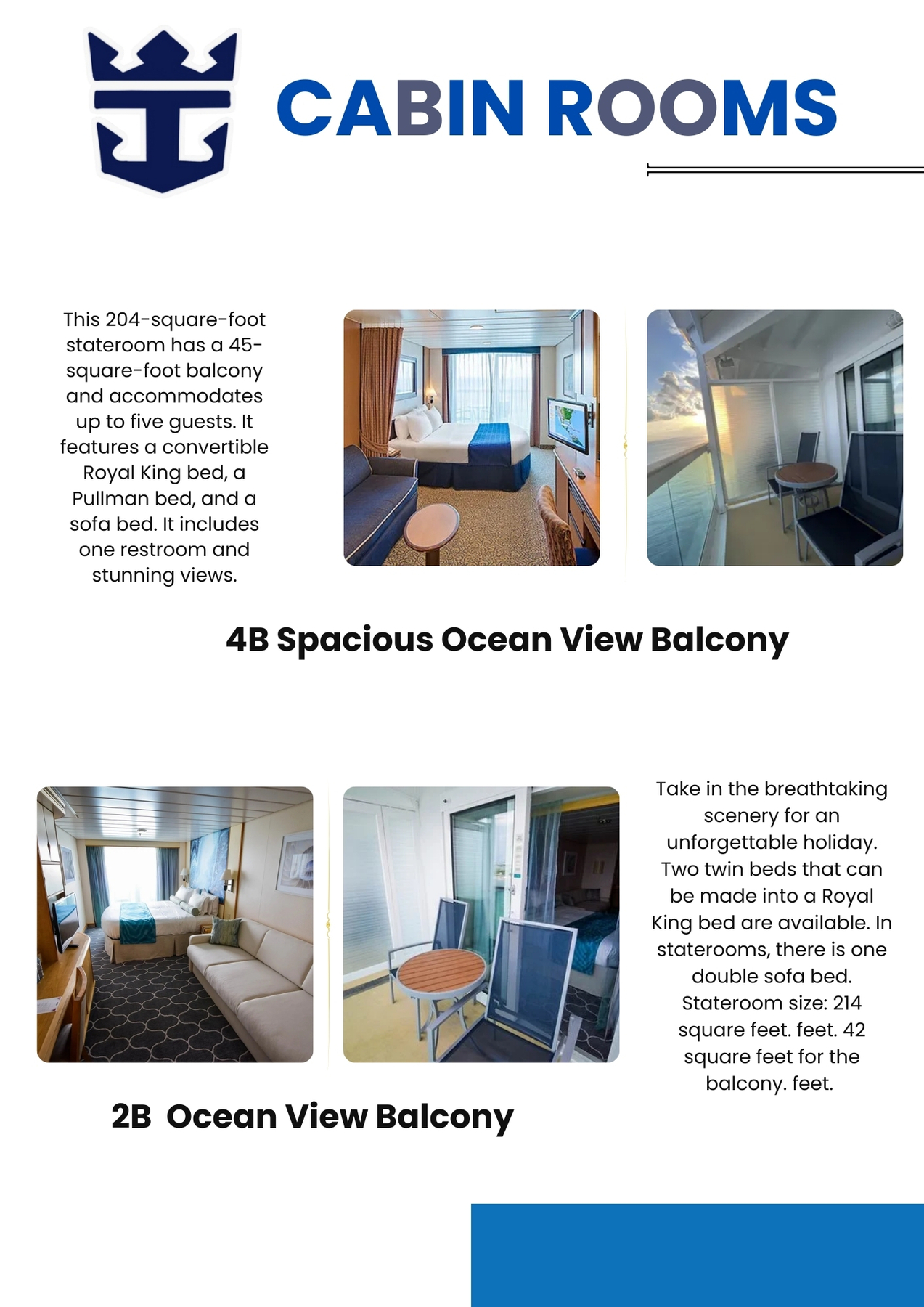 CABIN ROOMS

This 204-square-foot stateroom has a 45-square-foot balcony and accommodates up to five guests. It features a convertible Royal King bed, a Pullman bed, and a sofa bed. It includes one restroom and stunning views.

4B Spacious Ocean View Balcony

Take in the breathtaking scenery for an unforgettable holiday. Two twin beds that can be made into a Royal King bed are available. In staterooms, there is one double sofa bed. Stateroom size: 214 square feet. feet. 42 square feet for the balcony. feet.

2B Ocean View Balcony